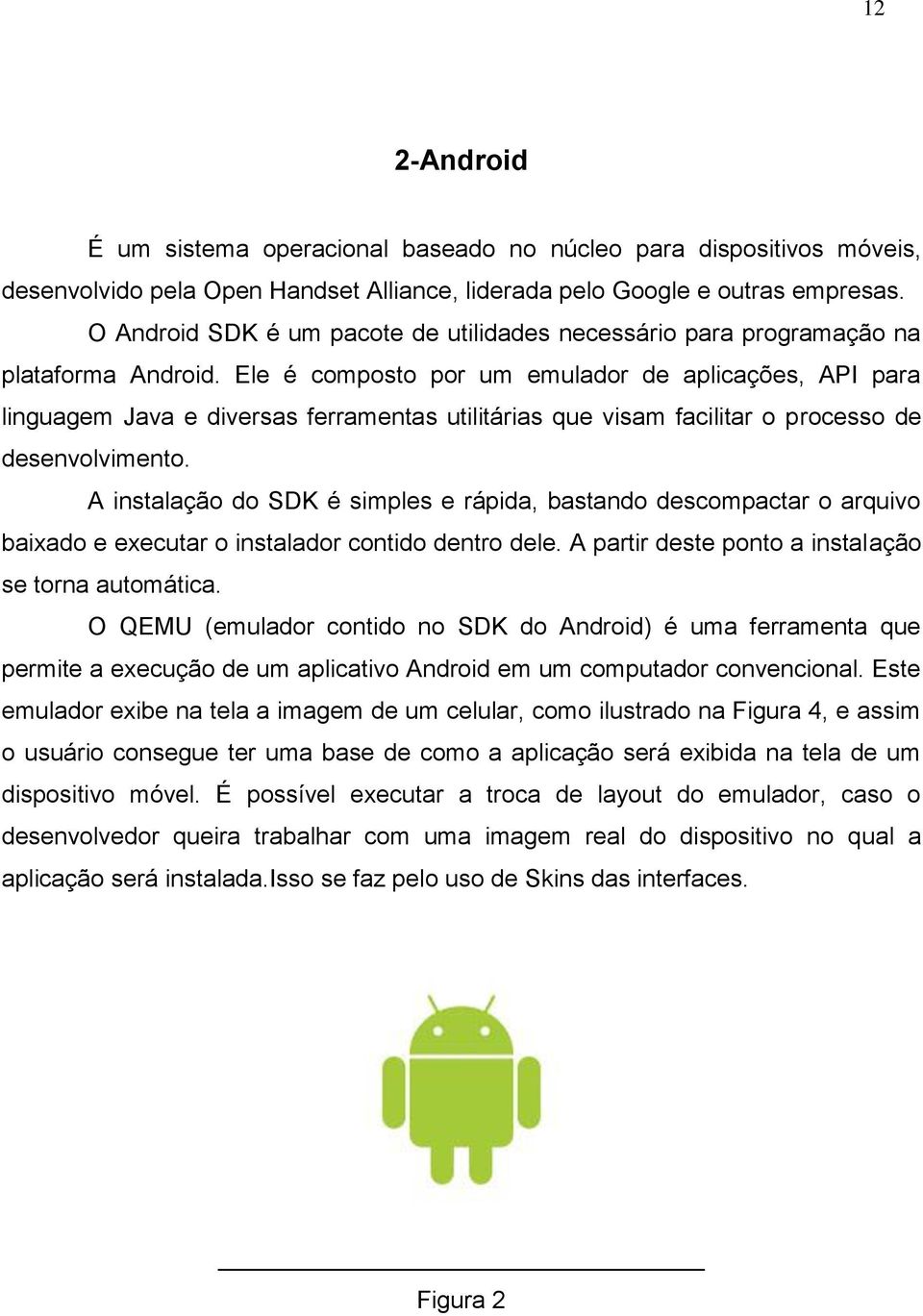 12

2-Android

É um sistema operacional baseado no núcleo para dispositivos móveis, desenvolvido pela Open Handset Alliance, liderada pelo Google e outras empresas.

O Android SDK é um pacote de utilidades necessário para programação na plataforma Android. Ele é composto por um emulador de aplicações, API para linguagem Java e diversas ferramentas utilitárias que visam facilitar o processo de desenvolvimento.

A instalação do SDK é simples e rápida, bastando descompactar o arquivo baixado e executar o instalador contido dentro dele. A partir deste ponto a instalação se torna automática.

O QEMU (emulador contido no SDK do Android) é uma ferramenta que permite a execução de um aplicativo Android em um computador convencional. Este emulador exibe na tela a imagem de um celular, como ilustrado na Figura 4, e assim o usuário consegue ter uma base de como a aplicação será exibida na tela de um dispositivo móvel. É possível executar a troca de layout do emulador, caso o desenvolvedor queira trabalhar com uma imagem real do dispositivo no qual a aplicação será instalada.Isso se faz pelo uso de Skins das interfaces.

Figura 2